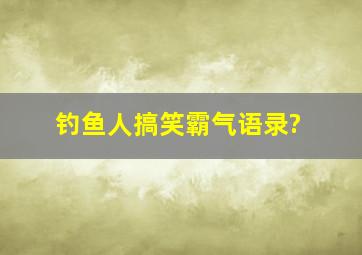 钓鱼人搞笑霸气语录?